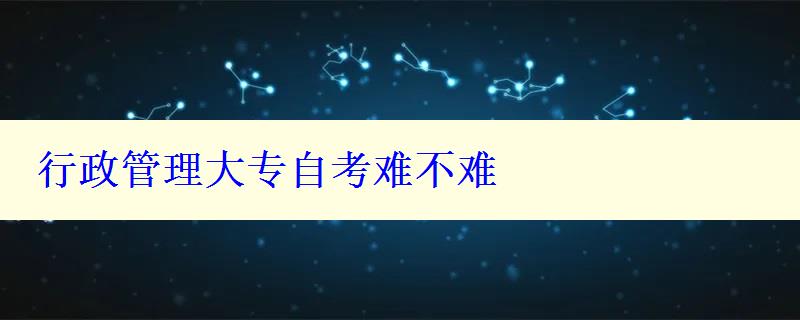 行政管理大专自考难不难